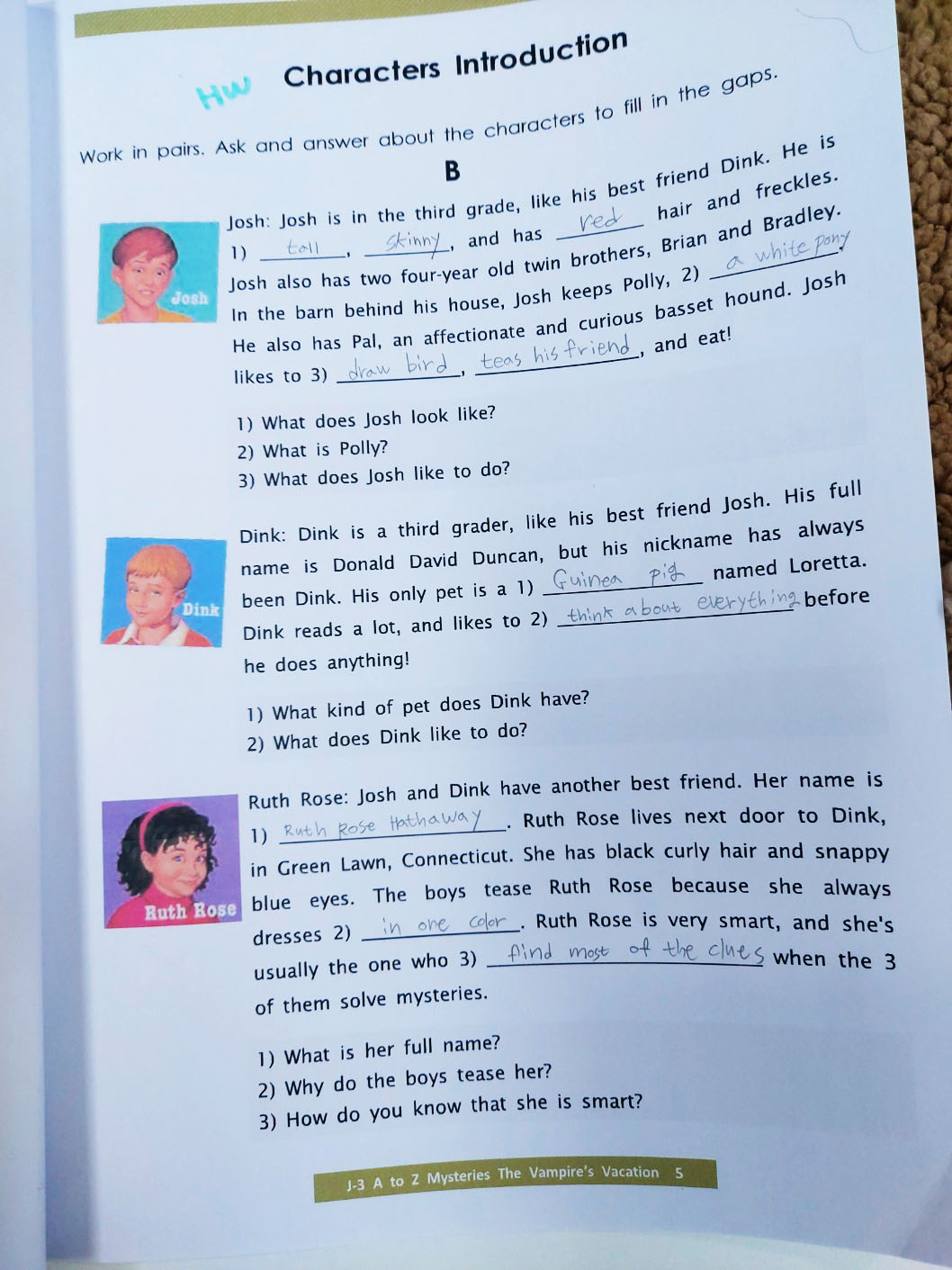 HW Characters Introduction

Work in pairs. Ask and answer about the characters to fill in the gaps.

B

Josh

Josh: Josh is in the third grade, like his best friend Dink. He is 1) tall, skinny, and has red hair and freckles. Josh also has two four-year old twin brothers, Brian and Bradley. In the barn behind his house, Josh keeps Polly, 2) a white pony. He also has Pal, an affectionate and curious basset hound. Josh likes to 3) draw bird, teas his friend, and eat!

1) What does Josh look like?
2) What is Polly?
3) What does Josh like to do?

Dink

Dink: Dink is a third grader, like his best friend Josh. His full name is Donald David Duncan, but his nickname has always been Dink. His only pet is a 1) Guinea pig named Loretta. Dink reads a lot, and likes to 2) think about everything before he does anything!

1) What kind of pet does Dink have?
2) What does Dink like to do?

Ruth Rose

Ruth Rose: Josh and Dink have another best friend. Her name is 1) Ruth Rose Hathaway. Ruth Rose lives next door to Dink, in Green Lawn, Connecticut. She has black curly hair and snappy blue eyes. The boys tease Ruth Rose because she always dresses 2) in one color. Ruth Rose is very smart, and she's usually the one who 3) find most of the clues when the 3 of them solve mysteries.

1) What is her full name?
2) Why do the boys tease her?
3) How do you know that she is smart?

J-3 A to Z Mysteries The Vampire's Vacation 5